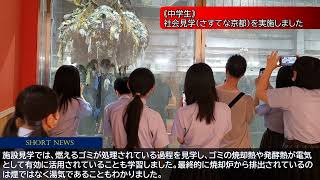 【中学生】
社会見学(さすてな京都)を実施しました

SHORT NEWS

施設見学では、燃えるゴミが処理されている過程を見学し、ゴミの焼却熱や発酵熱が電気として有効に活用されていることも学習しました。最終的に焼却炉から排出されているのは煙ではなく湯気であることもわかりました。